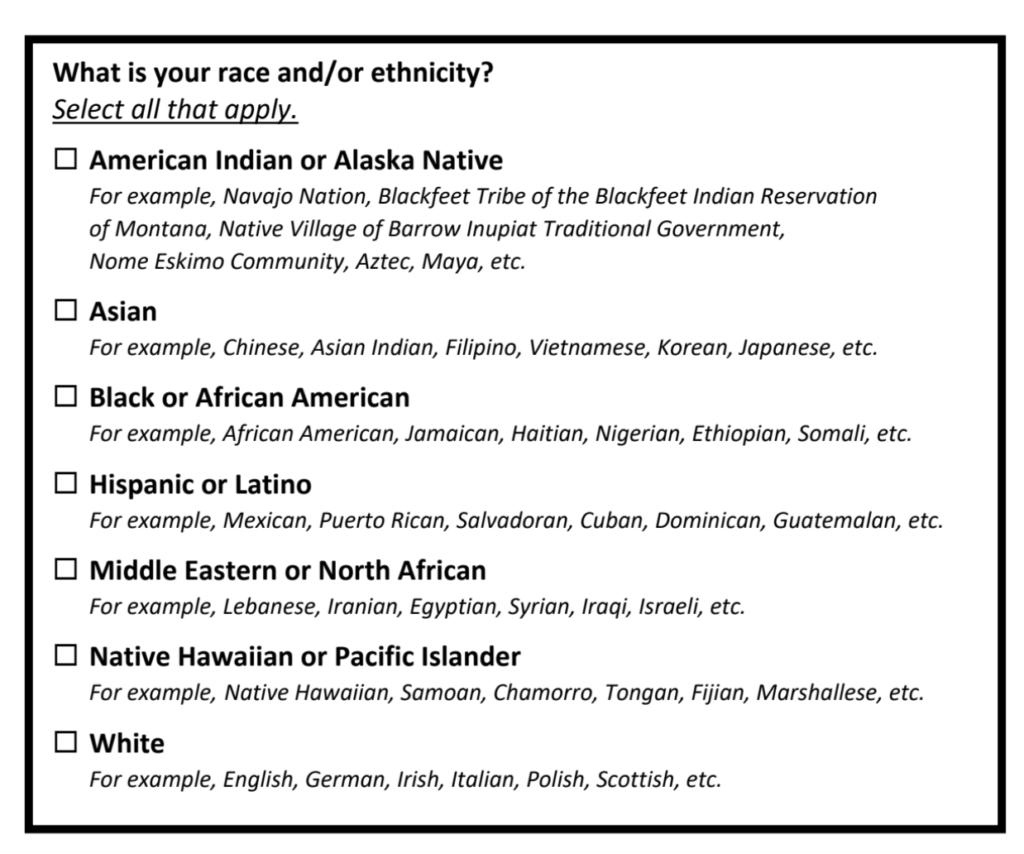 What is your race and/or ethnicity?
Select all that apply.

☐ American Indian or Alaska Native
For example, Navajo Nation, Blackfeet Tribe of the Blackfeet Indian Reservation of Montana, Native Village of Barrow Inupiat Traditional Government, Nome Eskimo Community, Aztec, Maya, etc.

☐ Asian
For example, Chinese, Asian Indian, Filipino, Vietnamese, Korean, Japanese, etc.

☐ Black or African American
For example, African American, Jamaican, Haitian, Nigerian, Ethiopian, Somali, etc.

☐ Hispanic or Latino
For example, Mexican, Puerto Rican, Salvadoran, Cuban, Dominican, Guatemalan, etc.

☐ Middle Eastern or North African
For example, Lebanese, Iranian, Egyptian, Syrian, Iraqi, Israeli, etc.

☐ Native Hawaiian or Pacific Islander
For example, Native Hawaiian, Samoan, Chamorro, Tongan, Fijian, Marshallese, etc.

☐ White
For example, English, German, Irish, Italian, Polish, Scottish, etc.